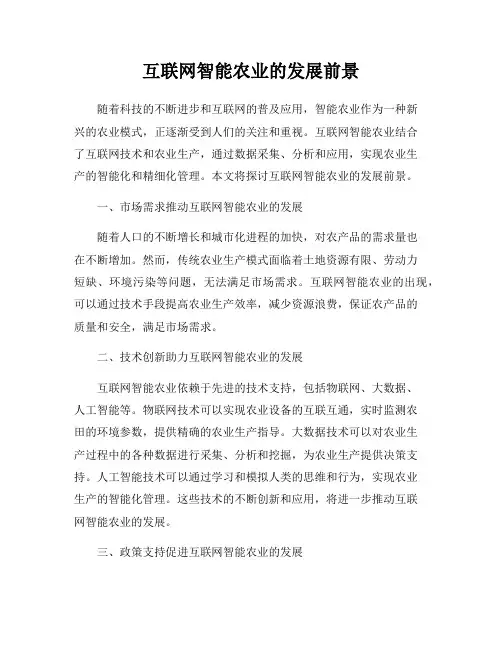 互联网智能农业的发展前景

随着科技的不断进步和互联网的普及应用，智能农业作为一种新兴的农业模式，正逐渐受到人们的关注和重视。互联网智能农业结合了互联网技术和农业生产，通过数据采集、分析和应用，实现农业生产的智能化和精细化管理。本文将探讨互联网智能农业的发展前景。

一、市场需求推动互联网智能农业的发展

随着人口的不断增长和城市化进程的加快，对农产品的需求量也在不断增加。然而，传统农业生产模式面临着土地资源有限、劳动力短缺、环境污染等问题，无法满足市场需求。互联网智能农业的出现，可以通过技术手段提高农业生产效率，减少资源浪费，保证农产品的质量和安全，满足市场需求。

二、技术创新助力互联网智能农业的发展

互联网智能农业依赖于先进的技术支持，包括物联网、大数据、人工智能等。物联网技术可以实现农业设备的互联互通，实时监测农田的环境参数，提供精确的农业生产指导。大数据技术可以对农业生产过程中的各种数据进行采集、分析和挖掘，为农业生产提供决策支持。人工智能技术可以通过学习和模拟人类的思维和行为，实现农业生产的智能化管理。这些技术的不断创新和应用，将进一步推动互联网智能农业的发展。

三、政策支持促进互联网智能农业的发展